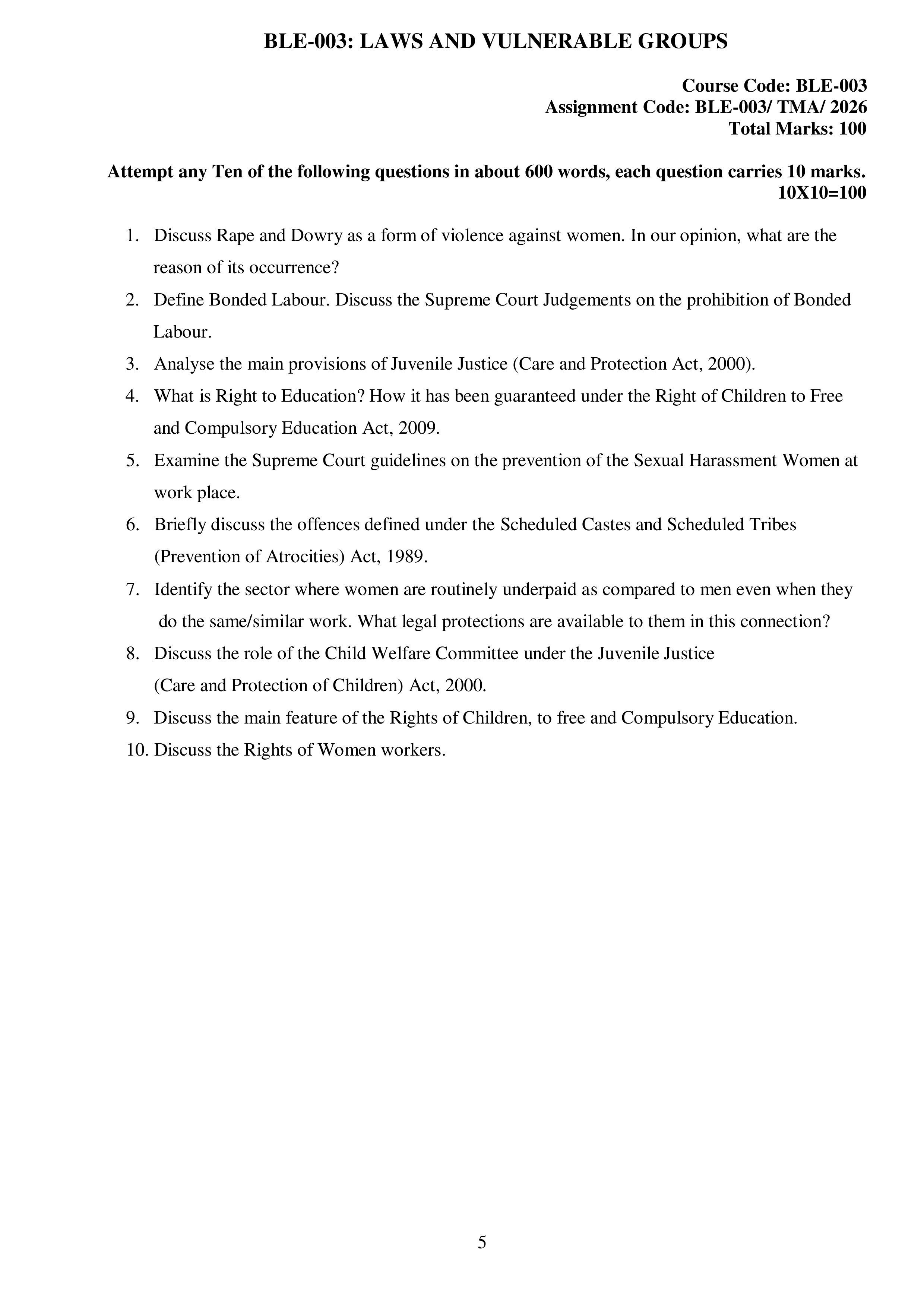 BLE-003: LAWS AND VULNERABLE GROUPS

Course Code: BLE-003
Assignment Code: BLE-003/ TMA/ 2026
Total Marks: 100

Attempt any Ten of the following questions in about 600 words, each question carries 10 marks.
10X10=100

1. Discuss Rape and Dowry as a form of violence against women. In our opinion, what are the reason of its occurrence?
2. Define Bonded Labour. Discuss the Supreme Court Judgements on the prohibition of Bonded Labour.
3. Analyse the main provisions of Juvenile Justice (Care and Protection Act, 2000).
4. What is Right to Education? How it has been guaranteed under the Right of Children to Free and Compulsory Education Act, 2009.
5. Examine the Supreme Court guidelines on the prevention of the Sexual Harassment Women at work place.
6. Briefly discuss the offences defined under the Scheduled Castes and Scheduled Tribes (Prevention of Atrocities) Act, 1989.
7. Identify the sector where women are routinely underpaid as compared to men even when they do the same/similar work. What legal protections are available to them in this connection?
8. Discuss the role of the Child Welfare Committee under the Juvenile Justice (Care and Protection of Children) Act, 2000.
9. Discuss the main feature of the Rights of Children, to free and Compulsory Education.
10. Discuss the Rights of Women workers.

5